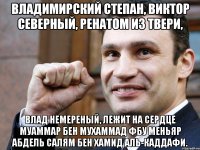 ВЛАДИМИРСКИЙ СТЕПАН, ВИКТОР СЕВЕРНЫЙ, РЕНАТОМ ИЗ ТВЕРИ,

ВЛАД НЕМЕРЕНЫЙ, ЛЕЖИТ НА СЕРДЦЕ МУАММАР БЕН МУХАММАД ФБУ МЕНЬЯР АБДЕЛЬ САЛЯМ БЕН ХАМИД АЛЬ-КАДДАФИ.